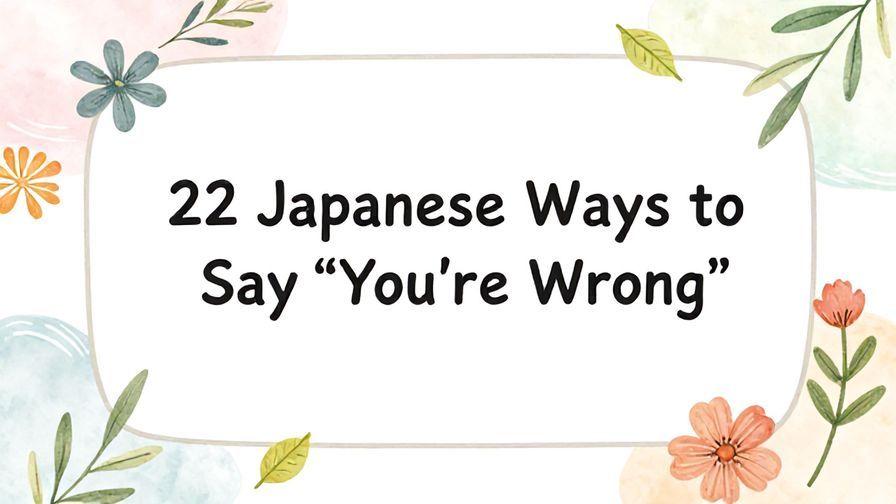 22 Japanese Ways to Say “You're Wrong”